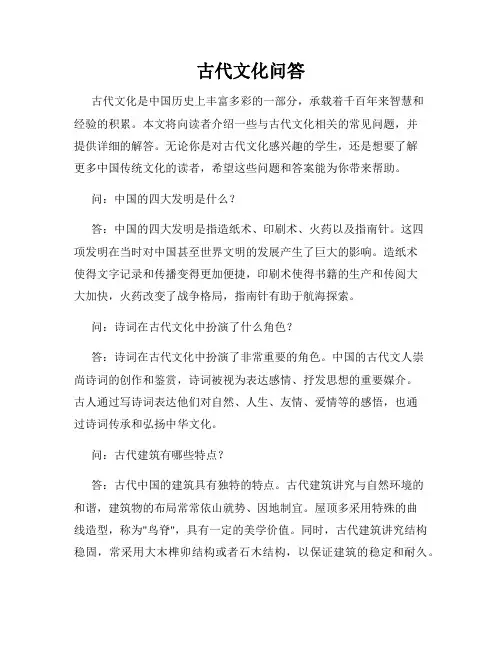 古代文化问答

古代文化是中国历史上丰富多彩的一部分，承载着千百年来智慧和经验的积累。本文将向读者介绍一些与古代文化相关的常见问题，并提供详细的解答。无论你是对古代文化感兴趣的学生，还是想要了解更多中国传统文化的读者，希望这些问题和答案能为你带来帮助。

问：中国的四大发明是什么？

答：中国的四大发明是指造纸术、印刷术、火药以及指南针。这四项发明在当时对中国甚至世界文明的发展产生了巨大的影响。造纸术使得文字记录和传播变得更加便捷，印刷术使得书籍的生产和传阅大大加快，火药改变了战争格局，指南针有助于航海探索。

问：诗词在古代文化中扮演了什么角色？

答：诗词在古代文化中扮演了非常重要的角色。中国的古代文人崇尚诗词的创作和鉴赏，诗词被视为表达感情、抒发思想的重要媒介。古人通过写诗词表达他们对自然、人生、友情、爱情等的感悟，也通过诗词传承和弘扬中华文化。

问：古代建筑有哪些特点？

答：古代中国的建筑具有独特的特点。古代建筑讲究与自然环境的和谐，建筑物的布局常常依山就势、因地制宜。屋顶多采用特殊的曲线造型，称为"鸟脊"，具有一定的美学价值。同时，古代建筑讲究结构稳固，常采用大木榫卯结构或者石木结构，以保证建筑的稳定和耐久。